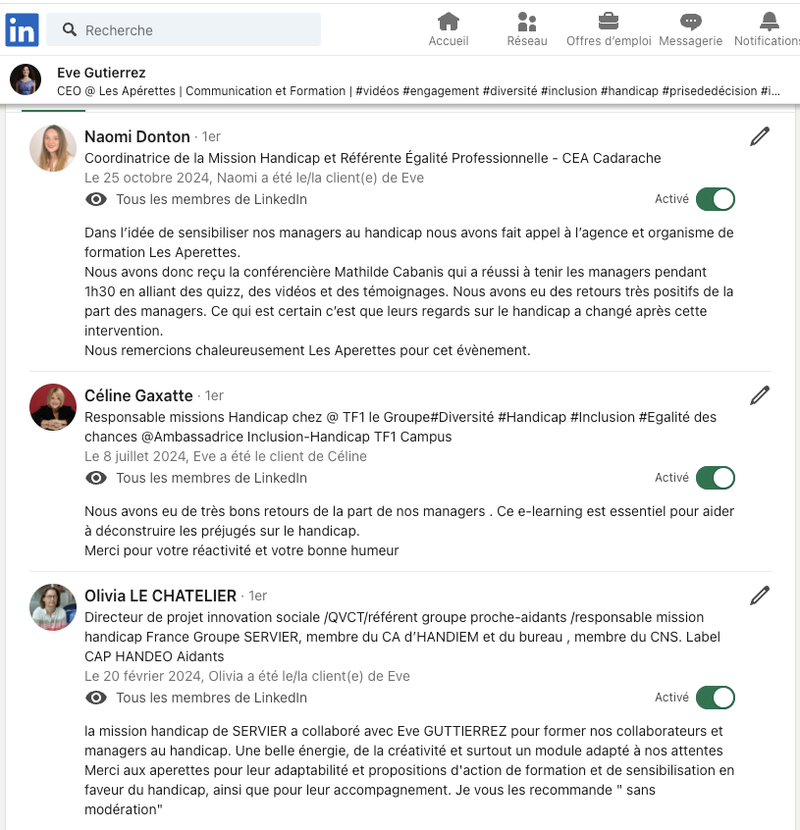 in Recherche

Accueil Réseau Offres d'emploi Messagerie Notifications

Eve Gutierrez
CEO @ Les Apérettes | Communication et Formation | #vidéos #engagement #diversité #inclusion #handicap #prisededécision #i...

Naomi Donton · 1er
Coordinatrice de la Mission Handicap et Référente Égalité Professionnelle - CEA Cadarache
Le 25 octobre 2024, Naomi a été le/la client(e) de Eve
Tous les membres de LinkedIn
Activé

Dans l'idée de sensibiliser nos managers au handicap nous avons fait appel à l'agence et organisme de formation Les Aperettes.
Nous avons donc reçu la conférencière Mathilde Cabanis qui a réussi à tenir les managers pendant 1h30 en alliant des quizz, des vidéos et des témoignages. Nous avons eu des retours très positifs de la part des managers. Ce qui est certain c'est que leurs regards sur le handicap a changé après cette intervention.
Nous remercions chaleureusement Les Aperettes pour cet évènement.

Céline Gaxatte · 1er
Responsable missions Handicap chez @ TF1 le Groupe#Diversité #Handicap #Inclusion #Egalité des chances @Ambassadrice Inclusion-Handicap TF1 Campus
Le 8 juillet 2024, Eve a été le client de Céline
Tous les membres de LinkedIn
Activé

Nous avons eu de très bons retours de la part de nos managers . Ce e-learning est essentiel pour aider à déconstruire les préjugés sur le handicap.
Merci pour votre réactivité et votre bonne humeur

Olivia LE CHATELIER · 1er
Directeur de projet innovation sociale /QVCT/référent groupe proche-aidants /responsable mission handicap France Groupe SERVIER, membre du CA d'HANDIEM et du bureau , membre du CNS. Label CAP HANDEO Aidants
Le 20 février 2024, Olivia a été le/la client(e) de Eve
Tous les membres de LinkedIn
Activé

la mission handicap de SERVIER a collaboré avec Eve GUTTIERREZ pour former nos collaborateurs et managers au handicap. Une belle énergie, de la créativité et surtout un module adapté à nos attentes Merci aux aperettes pour leur adaptabilité et propositions d'action de formation et de sensibilisation en faveur du handicap, ainsi que pour leur accompagnement. Je vous les recommande " sans modération"